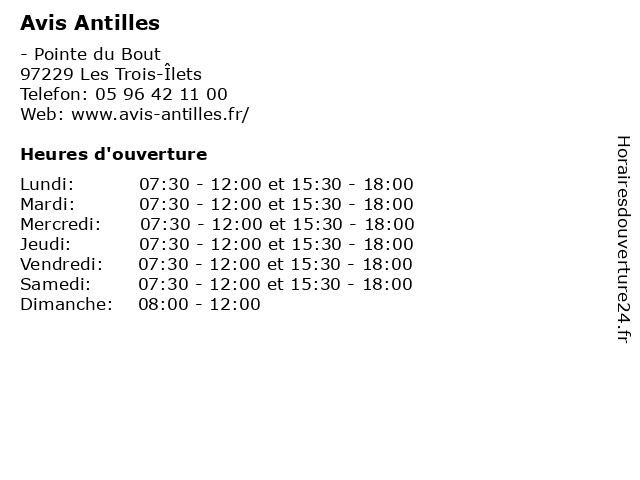 Avis Antilles

- Pointe du Bout
97229 Les Trois-Îlets
Telefon: 05 96 42 11 00
Web: www.avis-antilles.fr/

Heures d'ouverture

Lundi: 07:30 - 12:00 et 15:30 - 18:00
Mardi: 07:30 - 12:00 et 15:30 - 18:00
Mercredi: 07:30 - 12:00 et 15:30 - 18:00
Jeudi: 07:30 - 12:00 et 15:30 - 18:00
Vendredi: 07:30 - 12:00 et 15:30 - 18:00
Samedi: 07:30 - 12:00 et 15:30 - 18:00
Dimanche: 08:00 - 12:00

Horairesdouverture24.fr